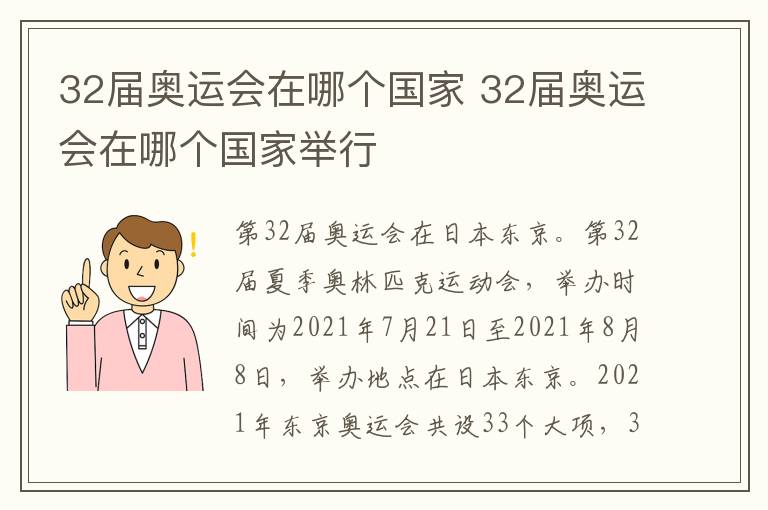 32届奥运会在哪个国家 32届奥运会在哪个国家举行

第32届奥运会在日本东京。第32届夏季奥林匹克运动会，举办时间为2021年7月21日至2021年8月8日，举办地点在日本东京。2021年东京奥运会共设33个大项，3